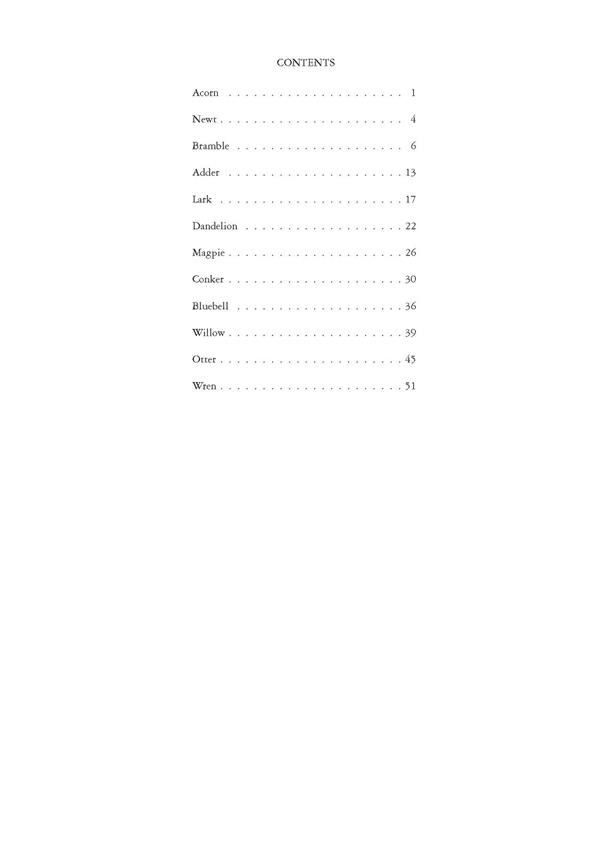 CONTENTS

Acorn 1

Newt 4

Bramble 6

Adder 13

Lark 17

Dandelion 22

Magpie 26

Conker 30

Bluebell 36

Willow 39

Otter 45

Wren 51